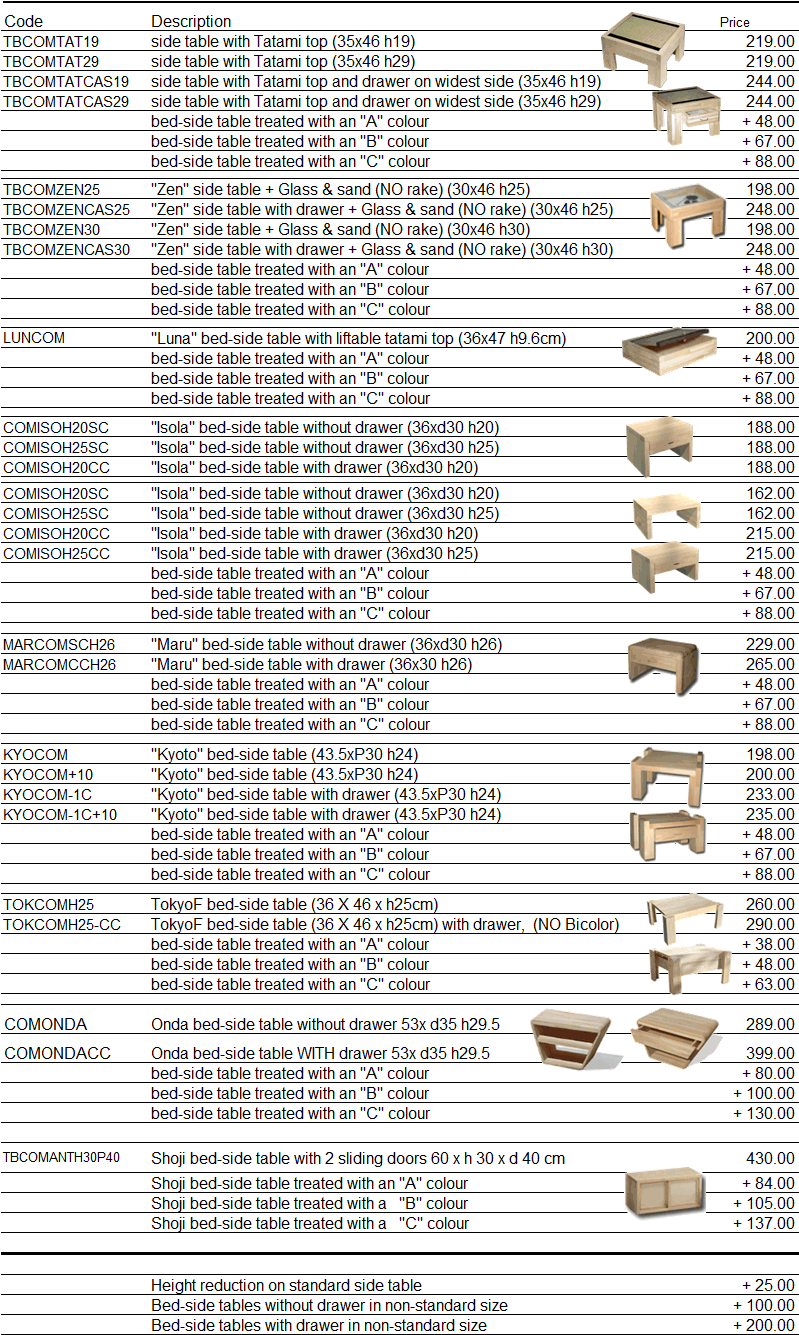 | Code | Description | Price |
|---|---|---|
| TBCOMTAT19 | side table with Tatami top (35x46 h19) | 219.00 |
| TBCOMTAT29 | side table with Tatami top (35x46 h29) | 219.00 |
| TBCOMTATCAS19 | side table with Tatami top and drawer on widest side (35x46 h19) | 244.00 |
| TBCOMTATCAS29 | side table with Tatami top and drawer on widest side (35x46 h29) | 244.00 |
|  | bed-side table treated with an "A" colour | + 48.00 |
|  | bed-side table treated with an "B" colour | + 67.00 |
|  | bed-side table treated with an "C" colour | + 88.00 |
| TBCOMZEN25 | "Zen" side table + Glass & sand (NO rake) (30x46 h25) | 198.00 |
| TBCOMZENCAS25 | "Zen" side table with drawer + Glass & sand (NO rake) (30x46 h25) | 248.00 |
| TBCOMZEN30 | "Zen" side table + Glass & sand (NO rake) (30x46 h30) | 198.00 |
| TBCOMZENCAS30 | "Zen" side table with drawer + Glass & sand (NO rake) (30x46 h30) | 248.00 |
|  | bed-side table treated with an "A" colour | + 48.00 |
|  | bed-side table treated with an "B" colour | + 67.00 |
|  | bed-side table treated with an "C" colour | + 88.00 |
| LUNCOM | "Luna" bed-side table with liftable tatami top (36x47 h9.6cm) | 200.00 |
|  | bed-side table treated with an "A" colour | + 48.00 |
|  | bed-side table treated with an "B" colour | + 67.00 |
|  | bed-side table treated with an "C" colour | + 88.00 |
| COMISOH20SC | "Isola" bed-side table without drawer (36xd30 h20) | 188.00 |
| COMISOH25SC | "Isola" bed-side table without drawer (36xd30 h25) | 188.00 |
| COMISOH20CC | "Isola" bed-side table with drawer (36xd30 h20) | 188.00 |
| COMISOH20SC | "Isola" bed-side table without drawer (36xd30 h20) | 162.00 |
| COMISOH25SC | "Isola" bed-side table without drawer (36xd30 h25) | 162.00 |
| COMISOH20CC | "Isola" bed-side table with drawer (36xd30 h20) | 215.00 |
| COMISOH25CC | "Isola" bed-side table with drawer (36xd30 h25) | 215.00 |
|  | bed-side table treated with an "A" colour | + 48.00 |
|  | bed-side table treated with an "B" colour | + 67.00 |
|  | bed-side table treated with an "C" colour | + 88.00 |
| MARCOMSCH26 | "Maru" bed-side table without drawer (36xd30 h26) | 229.00 |
| MARCOMCCH26 | "Maru" bed-side table with drawer (36x30 h26) | 265.00 |
|  | bed-side table treated with an "A" colour | + 48.00 |
|  | bed-side table treated with an "B" colour | + 67.00 |
|  | bed-side table treated with an "C" colour | + 88.00 |
| KYOCOM | "Kyoto" bed-side table (43.5xP30 h24) | 198.00 |
| KYOCOM+10 | "Kyoto" bed-side table (43.5xP30 h24) | 200.00 |
| KYOCOM-1C | "Kyoto" bed-side table with drawer (43.5xP30 h24) | 233.00 |
| KYOCOM-1C+10 | "Kyoto" bed-side table with drawer (43.5xP30 h24) | 235.00 |
|  | bed-side table treated with an "A" colour | + 48.00 |
|  | bed-side table treated with an "B" colour | + 67.00 |
|  | bed-side table treated with an "C" colour | + 88.00 |
| TOKCOMH25 | TokyoF bed-side table (36 X 46 x h25cm) | 260.00 |
| TOKCOMH25-CC | TokyoF bed-side table (36 X 46 x h25cm) with drawer, (NO Bicolor) | 290.00 |
|  | bed-side table treated with an "A" colour | + 38.00 |
|  | bed-side table treated with an "B" colour | + 48.00 |
|  | bed-side table treated with an "C" colour | + 63.00 |
| COMONDA | Onda bed-side table without drawer 53x d35 h29.5 | 289.00 |
| COMONDACC | Onda bed-side table WITH drawer 53x d35 h29.5 | 399.00 |
|  | bed-side table treated with an "A" colour | + 80.00 |
|  | bed-side table treated with an "B" colour | + 100.00 |
|  | bed-side table treated with an "C" colour | + 130.00 |
| TBCOMANTH30P40 | Shoji bed-side table with 2 sliding doors 60 x h 30 x d 40 cm | 430.00 |
|  | Shoji bed-side table treated with an "A" colour | + 84.00 |
|  | Shoji bed-side table treated with a "B" colour | + 105.00 |
|  | Shoji bed-side table treated with a "C" colour | + 137.00 |
|  | Height reduction on standard side table | + 25.00 |
|  | Bed-side tables without drawer in non-standard size | + 100.00 |
|  | Bed-side tables with drawer in non-standard size | + 200.00 |